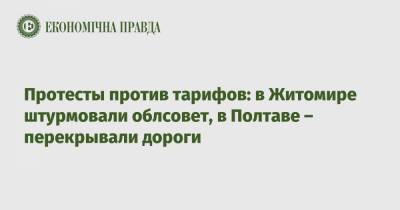 ЕКОНОМІЧНА ПРАВДА

Протесты против тарифов: в Житомире штурмовали облсовет, в Полтаве – перекрывали дороги